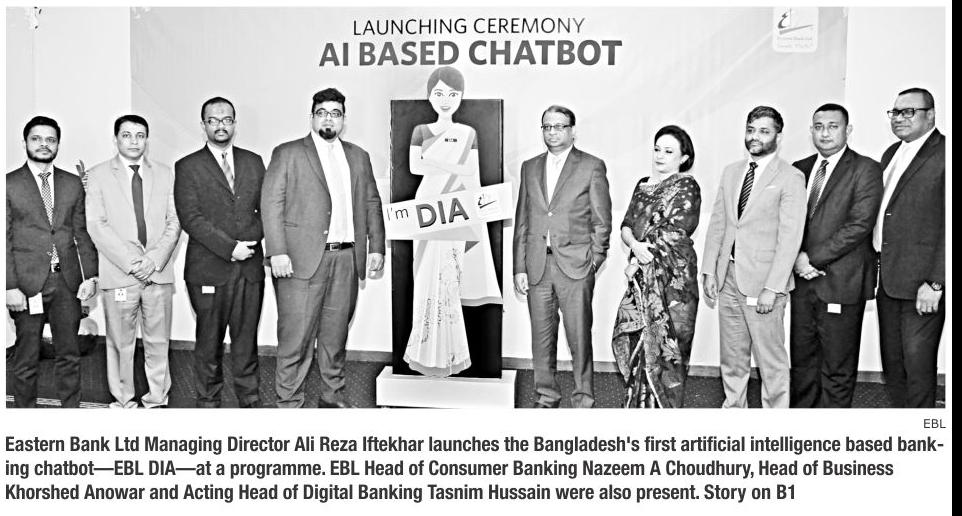 LAUNCHING CEREMONY
AI BASED CHATBOT

I'm DIA

EBL

Eastern Bank Ltd Managing Director Ali Reza Iftekhar launches the Bangladesh's first artificial intelligence based banking chatbot—EBL DIA—at a programme. EBL Head of Consumer Banking Nazeem A Choudhury, Head of Business Khorshed Anowar and Acting Head of Digital Banking Tasnim Hussain were also present. Story on B1